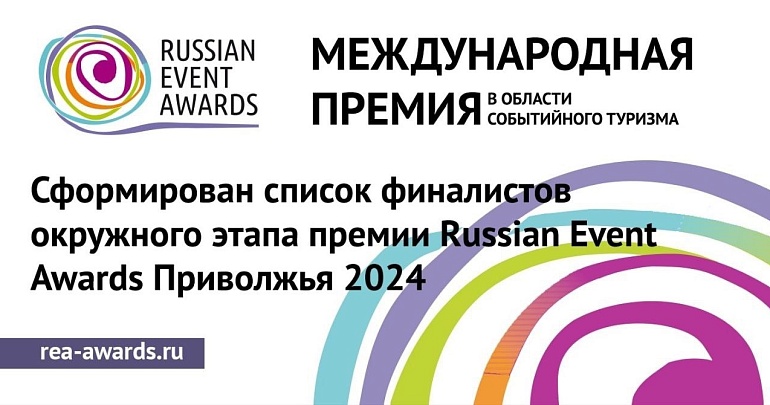 RUSSIAN EVENT AWARDS

МЕЖДУНАРОДНАЯ ПРЕМИЯ В ОБЛАСТИ СОБЫТИЙНОГО ТУРИЗМА

Сформирован список финалистов окружного этапа премии Russian Event Awards Приволжья 2024

rea-awards.ru